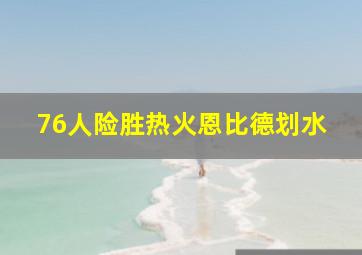 76人险胜热火恩比德划水